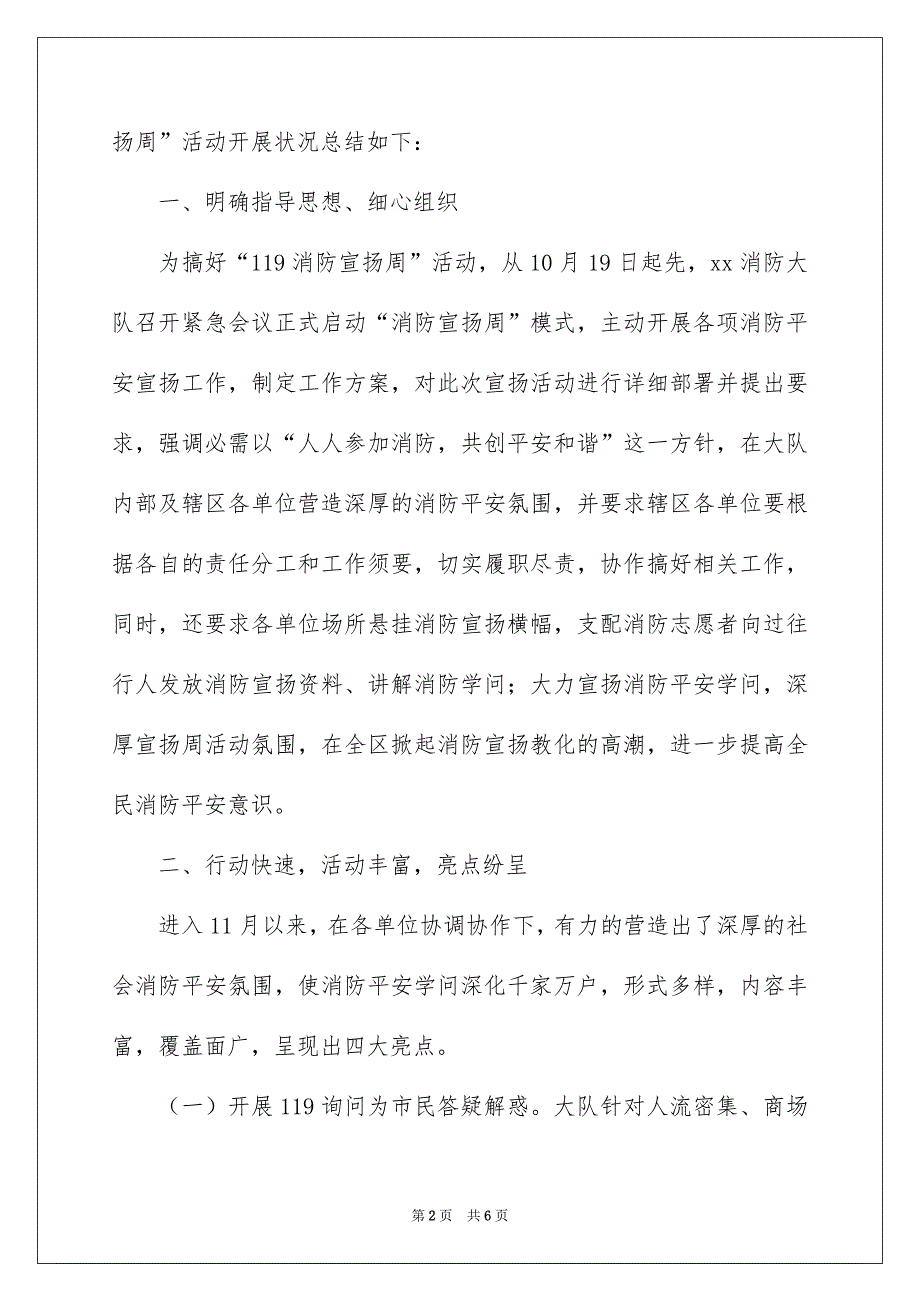 扬周”活动开展状况总结如下：

一、明确指导思想、细心组织

为搞好“119消防宣扬周”活动，从10月19日起先，xx消防大队召开紧急会议正式启动“消防宣扬周”模式，主动开展各项消防平安宣扬工作，制定工作方案，对此次宣扬活动进行详细部署并提出要求，强调必需以“人人参加消防，共创平安和谐”这一方针，在大队内部及辖区各单位营造深厚的消防平安氛围，并要求辖区各单位要根据各自的责任分工和工作须要，切实履职尽责，协作搞好相关工作，同时，还要求各单位场所悬挂消防宣扬横幅，支配消防志愿者向过往行人发放消防宣扬资料、讲解消防学问；大力宣扬消防平安学问，深厚宣扬周活动氛围，在全区掀起消防宣扬教化的高潮，进一步提高全民消防平安意识。

二、行动快速，活动丰富，亮点纷呈

进入11月以来，在各单位协调协作下，有力的营造出了深厚的社会消防平安氛围，使消防平安学问深化千家万户，形式多样，内容丰富，覆盖面广，呈现出四大亮点。

（一）开展119询问为市民答疑解惑。大队针对人流密集、商场

第2页 共6页